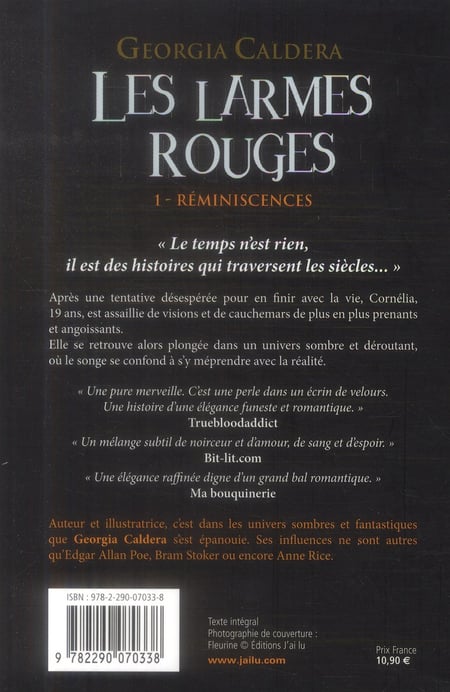 GEORGIA CALDERA

LES LARMES ROUGES

1 - RÉMINISCENCES

« Le temps n'est rien, il est des histoires qui traversent les siècles... »

Après une tentative désespérée pour en finir avec la vie, Cornélia, 19 ans, est assaillie de visions et de cauchemars de plus en plus prenants et angoissants.
Elle se retrouve alors plongée dans un univers sombre et déroutant, où le songe se confond à s'y méprendre avec la réalité.

« Une pure merveille. C'est une perle dans un écrin de velours. Une histoire d'une élégance funeste et romantique. »
Truebloodaddict

« Un mélange subtil de noirceur et d'amour, de sang et d'espoir. »
Bit-lit.com

« Une élégance raffinée digne d'un grand bal romantique. »
Ma bouquinerie

Auteur et illustratrice, c'est dans les univers sombres et fantastiques que Georgia Caldera s'est épanouie. Ses influences ne sont autres qu'Edgar Allan Poe, Bram Stoker ou encore Anne Rice.

ISBN : 978-2-290-07033-8

9 782290 070338

Texte intégral
Photographie de couverture : Fleurine © Éditions J'ai lu
www.jailu.com

Prix France
10,90 €